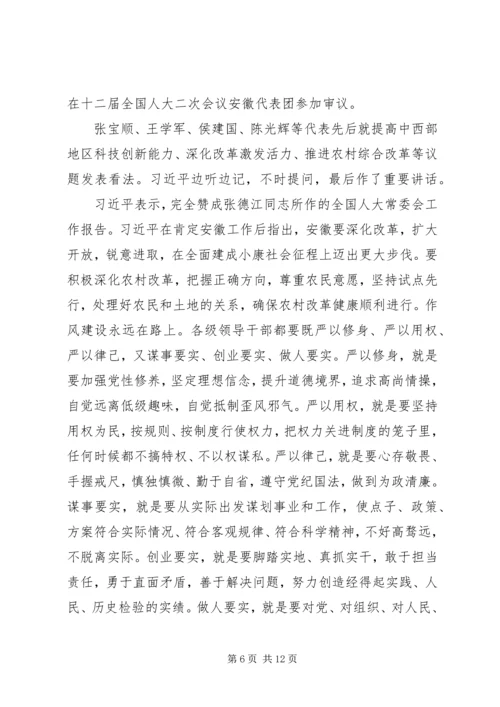 在十二届全国人大二次会议安徽代表团参加审议。

张宝顺、王学军、侯建国、陈光辉等代表先后就提高中西部地区科技创新能力、深化改革激发活力、推进农村综合改革等议题发表看法。习近平边听边记，不时提问，最后作了重要讲话。

习近平表示，完全赞成张德江同志所作的全国人大常委会工作报告。习近平在肯定安徽工作后指出，安徽要深化改革，扩大开放，锐意进取，在全面建成小康社会征程上迈出更大步伐。要积极深化农村改革，把握正确方向，尊重农民意愿，坚持试点先行，处理好农民和土地的关系，确保农村改革健康顺利进行。作风建设永远在路上。各级领导干部都要既严以修身、严以用权、严以律己，又谋事要实、创业要实、做人要实。严以修身，就是要加强党性修养，坚定理想信念，提升道德境界，追求高尚情操，自觉远离低级趣味，自觉抵制歪风邪气。严以用权，就是要坚持用权为民，按规则、按制度行使权力，把权力关进制度的笼子里，任何时候都不搞特权、不以权谋私。严以律己，就是要心存敬畏、手握戒尺，慎独慎微、勤于自省，遵守党纪国法，做到为政清廉。谋事要实，就是要从实际出发谋划事业和工作，使点子、政策、方案符合实际情况、符合客观规律、符合科学精神，不好高骛远，不脱离实际。创业要实，就是要脚踏实地、真抓实干，敢于担当责任，勇于直面矛盾，善于解决问题，努力创造经得起实践、人民、历史检验的实绩。做人要实，就是要对党、对组织、对人民、

第 6 页 共 12 页